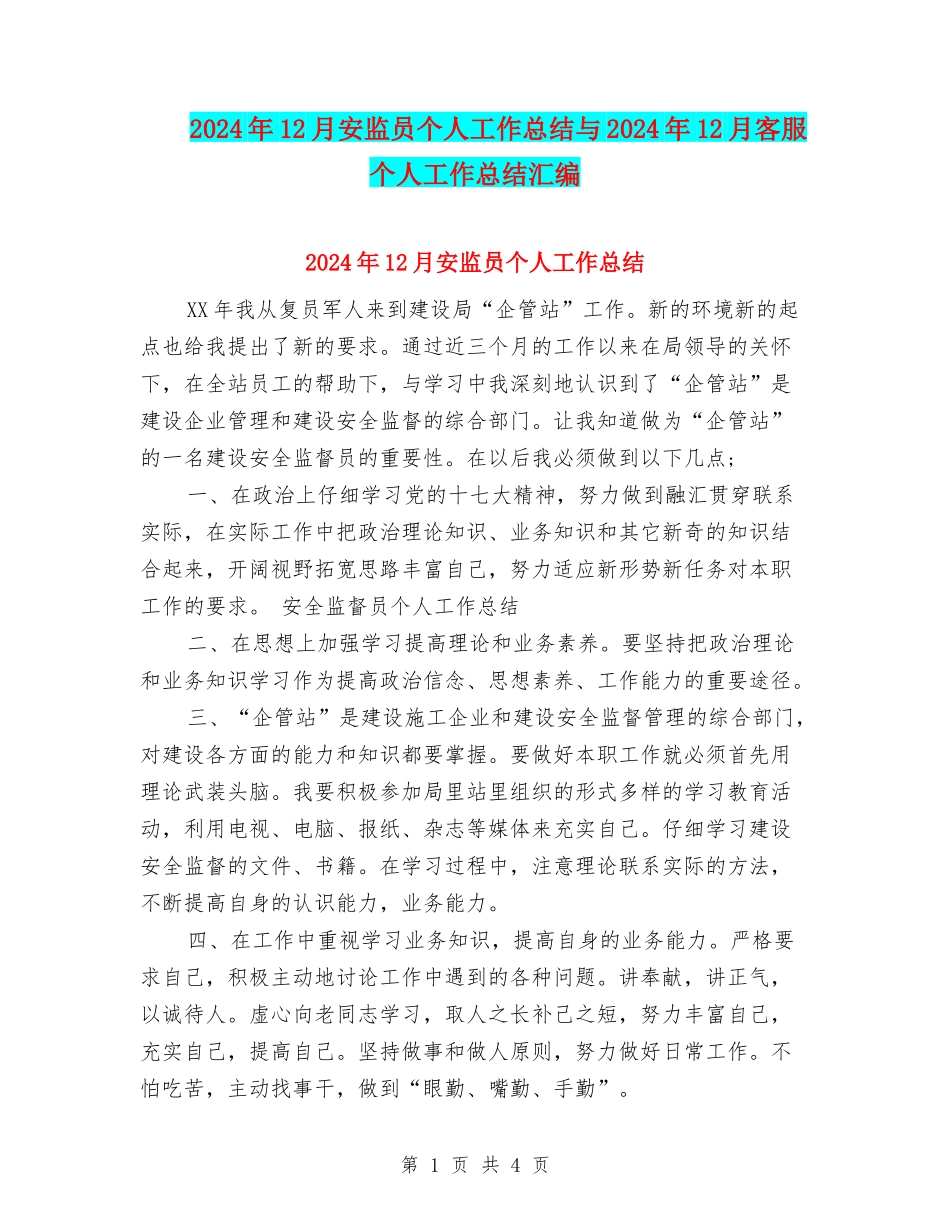 2024年12月安监员个人工作总结与2024年12月客服个人工作总结汇编

2024年12月安监员个人工作总结

XX年我从复员军人来到建设局“企管站”工作。新的环境新的起点也给我提出了新的要求。通过近三个月的工作以来在局领导的关怀下，在全站员工的帮助下，与学习中我深刻地认识到了“企管站”是建设企业管理和建设安全监督的综合部门。让我知道做为“企管站”的一名建设安全监督员的重要性。在以后我必须做到以下几点；

一、在政治上仔细学习党的十七大精神，努力做到融汇贯穿联系实际，在实际工作中把政治理论知识、业务知识和其它新奇的知识结合起来，开阔视野拓宽思路丰富自己，努力适应新形势新任务对本职工作的要求。 安全监督员个人工作总结

二、在思想上加强学习提高理论和业务素养。要坚持把政治理论和业务知识学习作为提高政治信念、思想素养、工作能力的重要途径。

三、“企管站”是建设施工企业和建设安全监督管理的综合部门，对建设各方面的能力和知识都要掌握。要做好本职工作就必须首先用理论武装头脑。我要积极参加局里站里组织的形式多样的学习教育活动，利用电视、电脑、报纸、杂志等媒体来充实自己。仔细学习建设安全监督的文件、书籍。在学习过程中，注意理论联系实际的方法，不断提高自身的认识能力，业务能力。

四、在工作中重视学习业务知识，提高自身的业务能力。严格要求自己，积极主动地讨论工作中遇到的各种问题。讲奉献，讲正气，以诚待人。虚心向老同志学习，取人之长补己之短，努力丰富自己，充实自己，提高自己。坚持做事和做人原则，努力做好日常工作。不怕吃苦，主动找事干，做到“眼勤、嘴勤、手勤”。

第 1 页 共 4 页